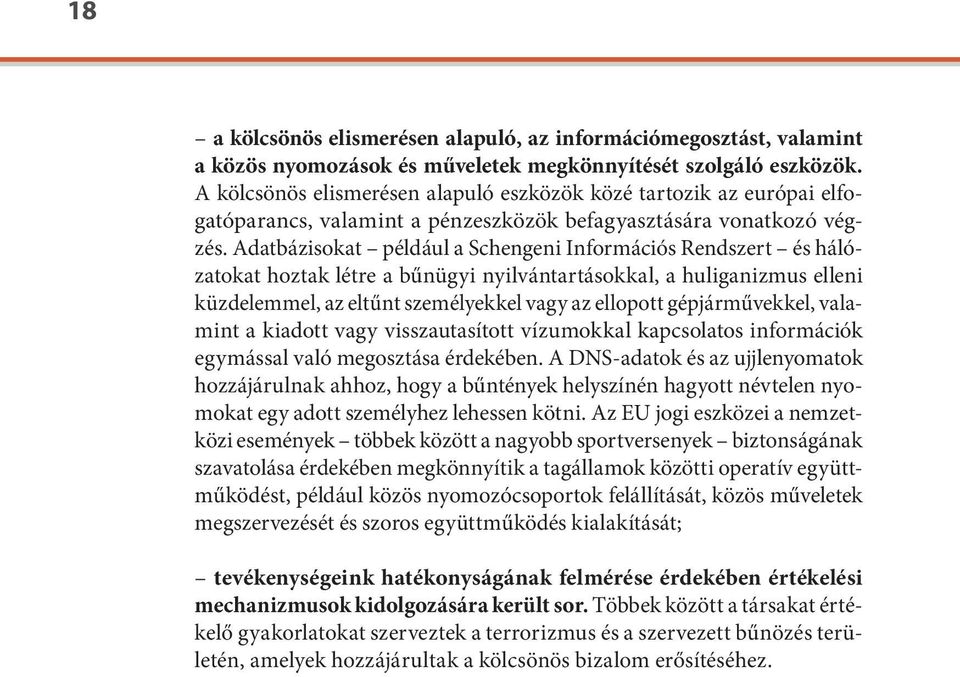 18

– a kölcsönös elismerésen alapuló, az információmegosztást, valamint a közös nyomozások és műveletek megkönnyítését szolgáló eszközök. A kölcsönös elismerésen alapuló eszközök közé tartozik az európai elfogatóparancs, valamint a pénzeszközök befagyasztására vonatkozó végzés. Adatbázisokat – például a Schengeni Információs Rendszert – és hálózatokat hoztak létre a bűnügyi nyilvántartásokkal, a huliganizmus elleni küzdelemmel, az eltűnt személyekkel vagy az ellopott gépjárművekkel, valamint a kiadott vagy visszautasított vízumokkal kapcsolatos információk egymással való megosztása érdekében. A DNS-adatok és az ujjlenyomatok hozzájárulnak ahhoz, hogy a bűntények helyszínén hagyott névtelen nyomokat egy adott személyhez lehessen kötni. Az EU jogi eszközei a nemzetközi események – többek között a nagyobb sportversenyek – biztonságának szavatolása érdekében megkönnyítik a tagállamok közötti operatív együttműködést, például közös nyomozócsoportok felállítását, közös műveletek megszervezését és szoros együttműködés kialakítását;

– tevékenységeink hatékonyságának felmérése érdekében értékelési mechanizmusok kidolgozására került sor. Többek között a társakat értékelő gyakorlatokat szerveztek a terrorizmus és a szervezett bűnözés területén, amelyek hozzájárultak a kölcsönös bizalom erősítéséhez.